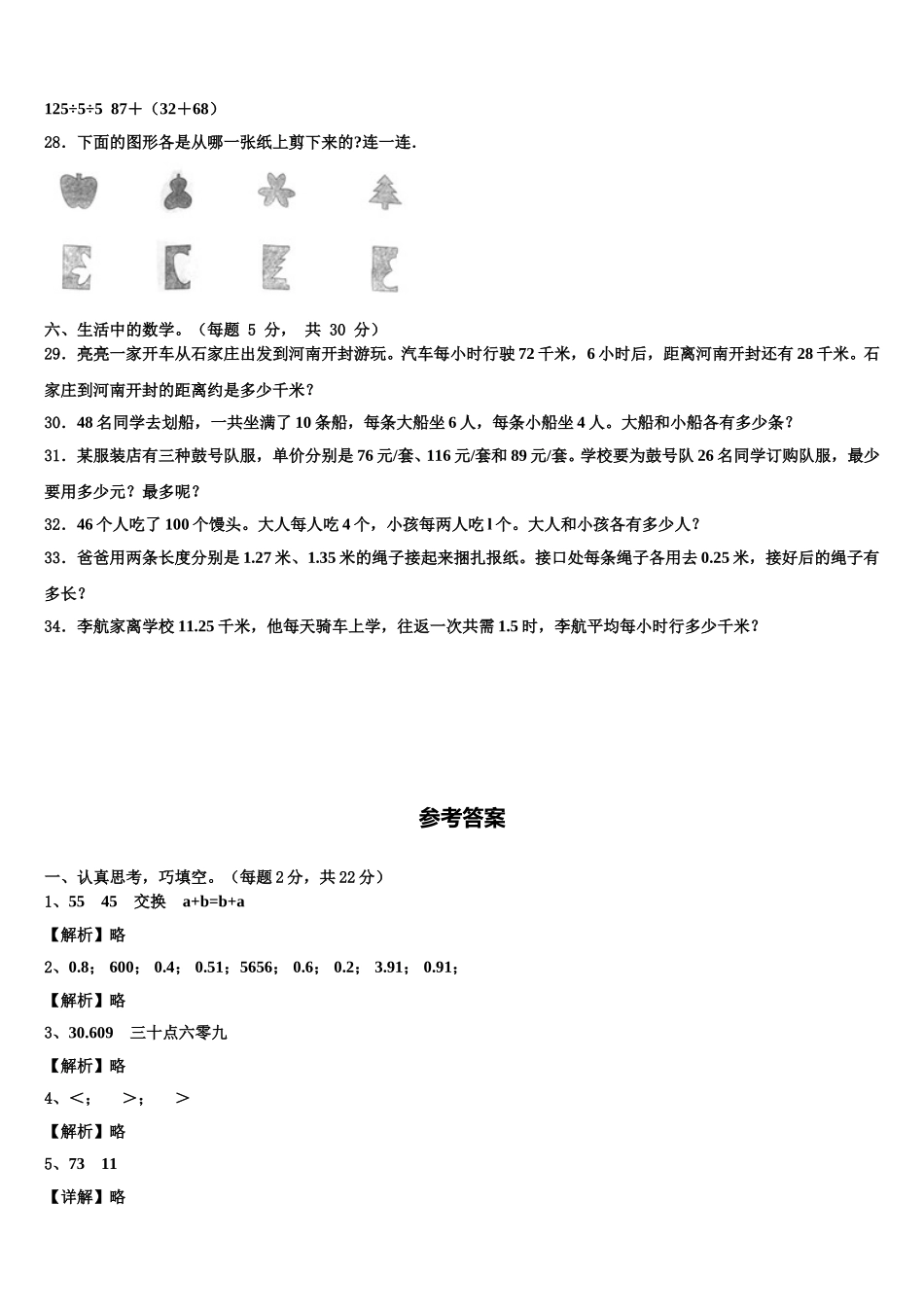 125÷5÷5 87＋（32＋68）

28．下面的图形各是从哪一张纸上剪下来的?连一连.

六、生活中的数学。（每题 5 分， 共 30 分）

29．亮亮一家开车从石家庄出发到河南开封游玩。汽车每小时行驶 72 千米，6 小时后，距离河南开封还有 28 千米。石家庄到河南开封的距离约是多少千米？

30．48 名同学去划船，一共坐满了 10 条船，每条大船坐 6 人，每条小船坐 4 人。大船和小船各有多少条？

31．某服装店有三种鼓号队服，单价分别是 76 元/套、116 元/套和 89 元/套。学校要为鼓号队 26 名同学订购队服，最少要用多少元？最多呢？

32．46 个人吃了 100 个馒头。大人每人吃 4 个，小孩每两人吃 l 个。大人和小孩各有多少人？

33．爸爸用两条长度分别是 1.27 米、1.35 米的绳子接起来捆扎报纸。接口处每条绳子各用去 0.25 米，接好后的绳子有多长？

34．李航家离学校 11.25 千米，他每天骑车上学，往返一次共需 1.5 时，李航平均每小时行多少千米？

参考答案

一、认真思考，巧填空。（每题 2 分，共 22 分）

1、55 45 交换 a+b=b+a

【解析】略

2、0.8； 600； 0.4； 0.51；5656； 0.6； 0.2； 3.91； 0.91；

【解析】略

3、30.609 三十点六零九

【解析】略

4、<； >； >

【解析】略

5、73 11

【详解】略